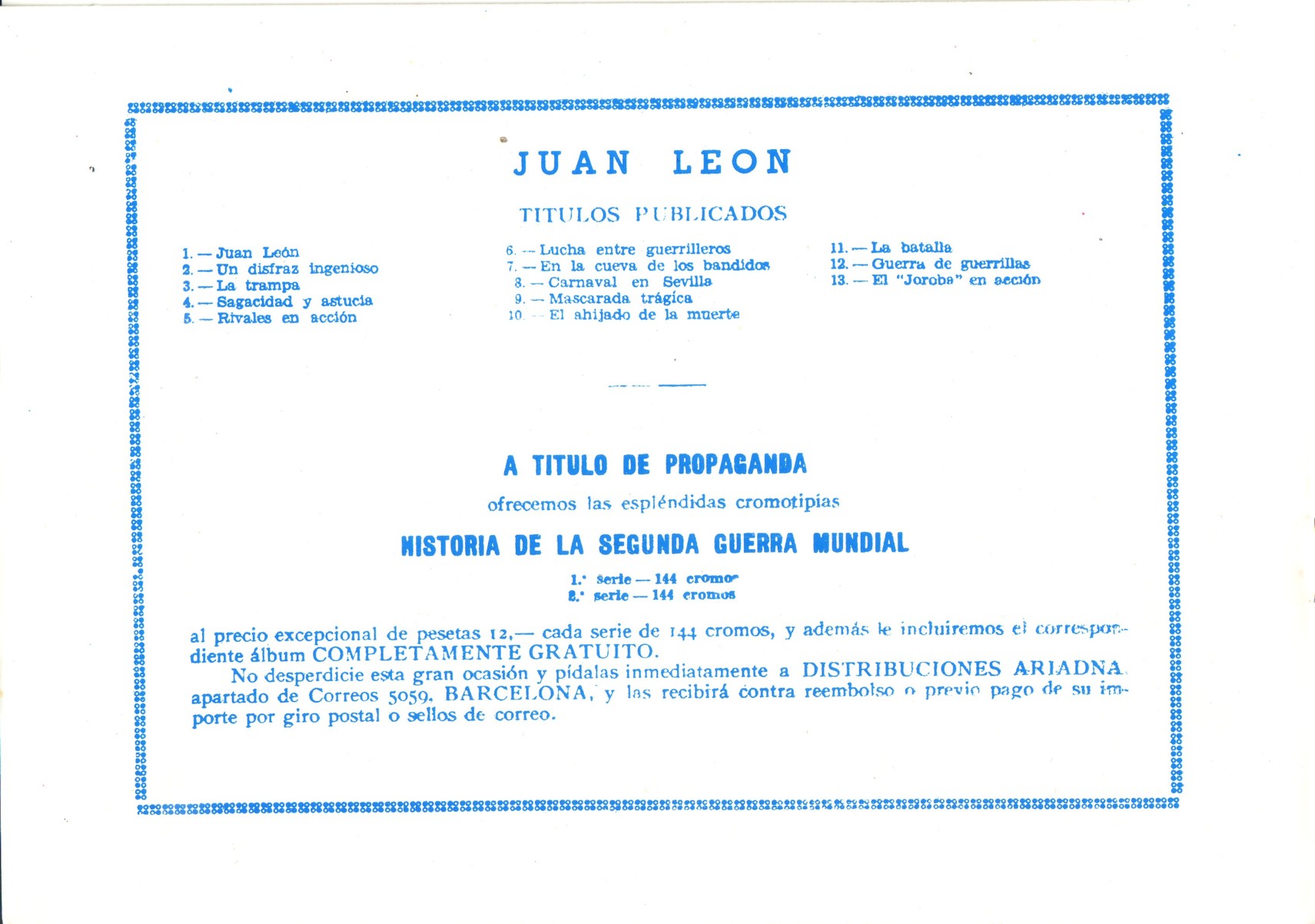 JUAN LEON

TITULOS PUBLICADOS

1. — Juan León
2. — Un disfraz ingenioso
3. — La trampa
4. — Sagacidad y astucia
5. — Rivales en acción

6. — Lucha entre guerrilleros
7. — En la cueva de los bandidos
8. — Carnaval en Sevilla
9. — Mascarada trágica
10. — El ahijado de la muerte

11. — La batalla
12. — Guerra de guerrillas
13. — El "Joroba" en acción

A TITULO DE PROPAGANDA

ofrecemos las espléndidas cromotipias

HISTORIA DE LA SEGUNDA GUERRA MUNDIAL

1.ª serie — 144 cromos
2.ª serie — 144 cromos

al precio excepcional de pesetas 12,— cada serie de 144 cromos, y además le incluiremos el correspondiente álbum COMPLETAMENTE GRATUITO.

No desperdicie esta gran ocasión y pídalas inmediatamente a DISTRIBUCIONES ARIADNA, apartado de Correos 5059, BARCELONA, y las recibirá contra reembolso o previo pago de su importe por giro postal o sellos de correo.